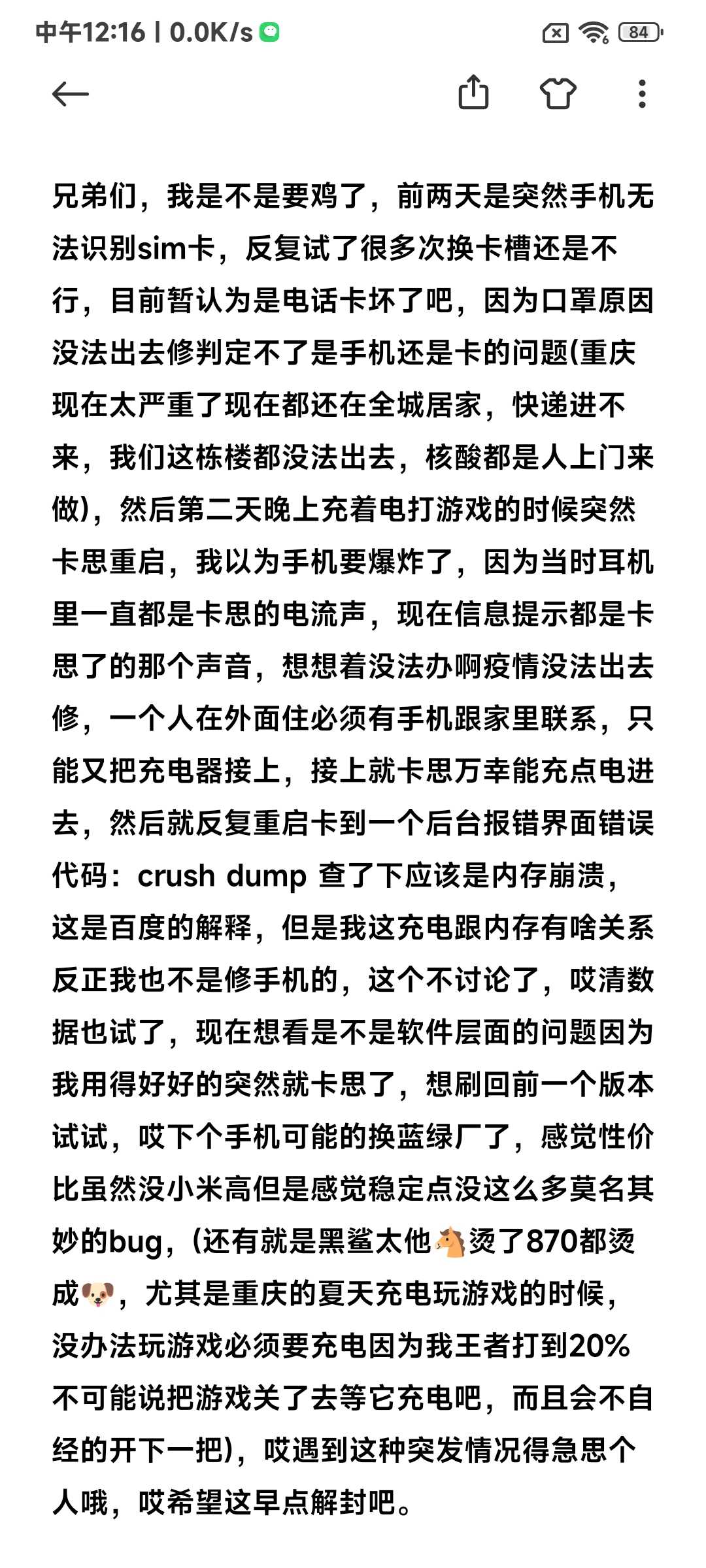 中午12:16 | 0.0K/s

84

兄弟们，我是不是要鸡了，前两天是突然手机无法识别sim卡，反复试了很多次换卡槽还是不行，目前暂认为是电话卡坏了吧，因为口罩原因没法出去修判定不了是手机还是卡的问题(重庆现在太严重了现在都还在全城居家，快递进不来，我们这栋楼都没法出去，核酸都是人上门来做)，然后第二天晚上充着电打游戏的时候突然卡思重启，我以为手机要爆炸了，因为当时耳机里一直都是卡思的电流声，现在信息提示都是卡思了的那个声音，想想着没法办啊疫情没法出去修，一个人在外面住必须有手机跟家里联系，只能又把充电器接上，接上就卡思万幸能充点电进去，然后就反复重启卡到一个后台报错界面错误代码：crush dump 查了下应该是内存崩溃，这是百度的解释，但是我这充电跟内存有啥关系反正我也不是修手机的，这个不讨论了，哎清数据也试了，现在想看是不是软件层面的问题因为我用得好好的突然就卡思了，想刷回前一个版本试试，哎下个手机可能的换蓝绿厂了，感觉性价比虽然没小米高但是感觉稳定点没这么多莫名其妙的bug，(还有就是黑鲨太他🐴烫了870都烫成🐶，尤其是重庆的夏天充电玩游戏的时候，没办法玩游戏必须要充电因为我王者打到20%不可能说把游戏关了去等它充电吧，而且会不自经的开下一把)，哎遇到这种突发情况得急思个人哦，哎希望这早点解封吧。